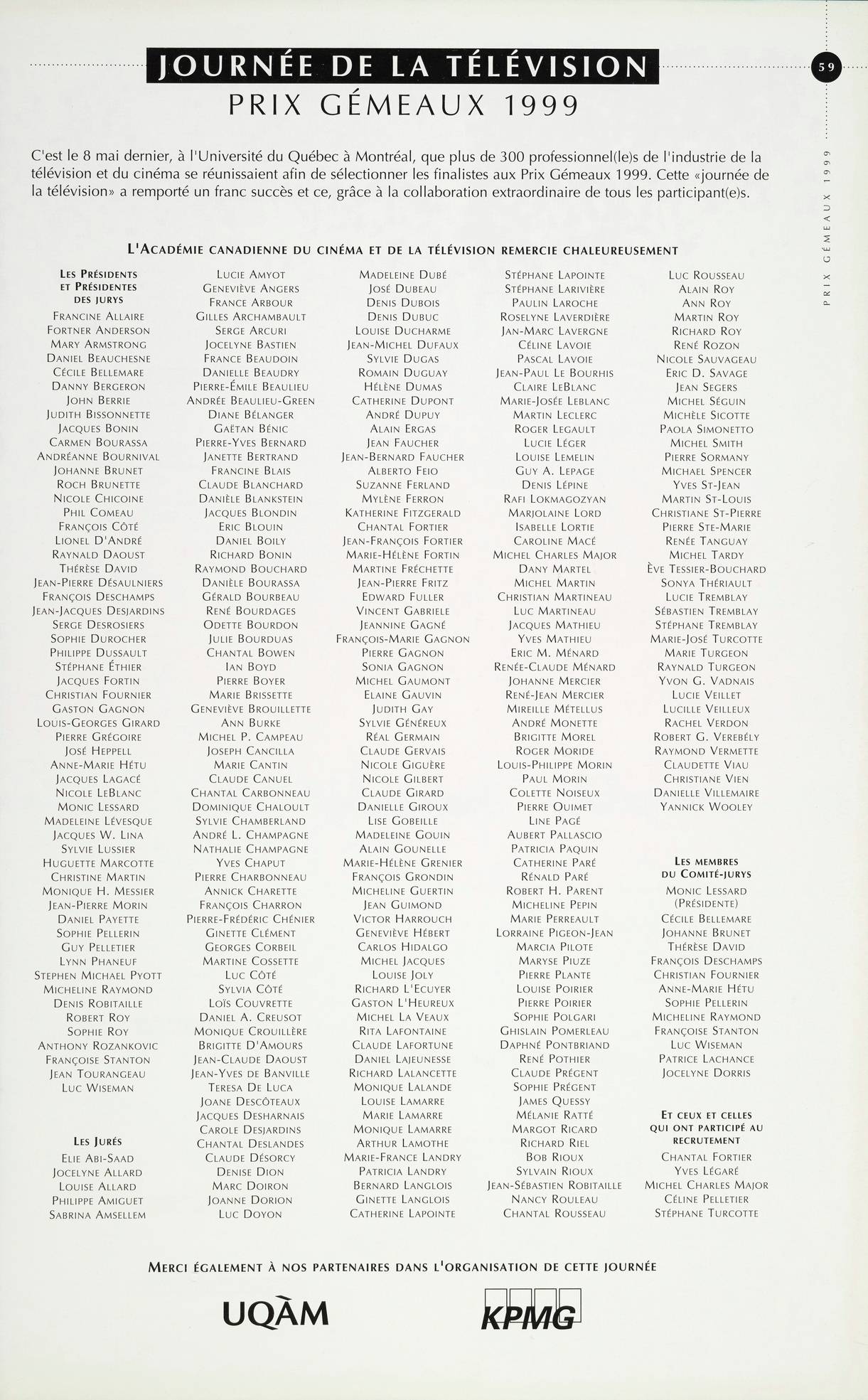 JOURNÉE DE LA TÉLÉVISION

59

PRIX GÉMEAUX 1999

PRIX GÉMEAUX 1999

C'est le 8 mai dernier, à l'Université du Québec à Montréal, que plus de 300 professionnel(le)s de l'industrie de la télévision et du cinéma se réunissaient afin de sélectionner les finalistes aux Prix Gémeaux 1999. Cette «journée de la télévision» a remporté un franc succès et ce, grâce à la collaboration extraordinaire de tous les participant(e)s.

L'ACADÉMIE CANADIENNE DU CINÉMA ET DE LA TÉLÉVISION REMERCIE CHALEUREUSEMENT

LES PRÉSIDENTS ET PRÉSIDENTES DES JURYS
FRANCINE ALLAIRE
FORTNER ANDERSON
MARY ARMSTRONG
DANIEL BEAUCHESNE
CÉCILE BELLEMARE
DANNY BERGERON
JOHN BERRIE
JUDITH BISSONNETTE
JACQUES BONIN
CARMEN BOURASSA
ANDRÉANNE BOURNIVAL
JOHANNE BRUNET
ROCH BRUNETTE
NICOLE CHICOINE
PHIL COMEAU
FRANÇOIS CÔTÉ
LIONEL D'ANDRÉ
RAYNALD DAOUST
THÉRÈSE DAVID
JEAN-PIERRE DÉSAULNIERS
FRANÇOIS DESCHAMPS
JEAN-JACQUES DESJARDINS
SERGE DESROSIERS
SOPHIE DUROCHER
PHILIPPE DUSSAULT
STÉPHANE ÉTHIER
JACQUES FORTIN
CHRISTIAN FOURNIER
GASTON GAGNON
LOUIS-GEORGES GIRARD
PIERRE GRÉGOIRE
JOSÉ HEPPELL
ANNE-MARIE HÉTU
JACQUES LAGACÉ
NICOLE LEBLANC
MONIC LESSARD
MADELEINE LÉVESQUE
JACQUES W. LINA
SYLVIE LUSSIER
HUGUETTE MARCOTTE
CHRISTINE MARTIN
MONIQUE H. MESSIER
JEAN-PIERRE MORIN
DANIEL PAYETTE
SOPHIE PELLERIN
GUY PELLETIER
LYNN PHANEUF
STEPHEN MICHAEL PYOTT
MICHELINE RAYMOND
DENIS ROBITAILLE
ROBERT ROY
SOPHIE ROY
ANTHONY ROZANKOVIC
FRANÇOISE STANTON
JEAN TOURANGEAU
LUC WISEMAN

LES JURÉS
ELIE ABI-SAAD
JOCELYNE ALLARD
LOUISE ALLARD
PHILIPPE AMIGUET
SABRINA AMSELLEM

LUCIE AMYOT
GENEVIÈVE ANGERS
FRANCE ARBOUR
GILLES ARCHAMBAULT
SERGE ARCURI
JOCELYNE BASTIEN
FRANCE BEAUDOIN
DANIELLE BEAUDRY
PIERRE-ÉMILE BEAULIEU
ANDRÉE BEAULIEU-GREEN
DIANE BÉLANGER
GAËTAN BÉNIC
PIERRE-YVES BERNARD
JANETTE BERTRAND
FRANCINE BLAIS
CLAUDE BLANCHARD
DANIÈLE BLANKSTEIN
JACQUES BLONDIN
ERIC BLOUIN
DANIEL BOILY
RICHARD BONIN
RAYMOND BOUCHARD
DANIÈLE BOURASSA
GÉRALD BOURBEAU
RENÉ BOURDAGES
ODETTE BOURDON
JULIE BOURDUAS
CHANTAL BOWEN
IAN BOYD
PIERRE BOYER
MARIE BRISSETTE
GENEVIÈVE BROUILLETTE
ANN BURKE
MICHEL P. CAMPEAU
JOSEPH CANCILLA
MARIE CANTIN
CLAUDE CANUEL
CHANTAL CARBONNEAU
DOMINIQUE CHALOULT
SYLVIE CHAMBERLAND
ANDRÉ L. CHAMPAGNE
NATHALIE CHAMPAGNE
YVES CHAPUT
PIERRE CHARBONNEAU
ANNICK CHARETTE
FRANÇOIS CHARRON
PIERRE-FRÉDÉRIC CHÉNIER
GINETTE CLÉMENT
GEORGES CORBEIL
MARTINE COSSETTE
LUC CÔTÉ
SYLVIA CÔTÉ
LOÏS COUVRETTE
DANIEL A. CREUSOT
MONIQUE CROUILLÈRE
BRIGITTE D'AMOURS
JEAN-CLAUDE DAOUST
JEAN-YVES DE BANVILLE
TERESA DE LUCA
JOANE DESCÔTEAUX
JACQUES DESHARNAIS
CAROLE DESJARDINS
CHANTAL DESLANDES
CLAUDE DÉSORCY
DENISE DION
MARC DOIRON
JOANNE DORION
LUC DOYON

MADELEINE DUBÉ
JOSÉ DUBEAU
DENIS DUBOIS
DENIS DUBUC
LOUISE DUCHARME
JEAN-MICHEL DUFAUX
SYLVIE DUGAS
ROMAIN DUGUAY
HÉLÈNE DUMAS
CATHERINE DUPONT
ANDRÉ DUPUY
ALAIN ERGAS
JEAN FAUCHER
JEAN-BERNARD FAUCHER
ALBERTO FEIO
SUZANNE FERLAND
MYLÈNE FERRON
KATHERINE FITZGERALD
CHANTAL FORTIER
JEAN-FRANÇOIS FORTIER
MARIE-HÉLÈNE FORTIN
MARTINE FRÉCHETTE
JEAN-PIERRE FRITZ
EDWARD FULLER
VINCENT GABRIELE
JEANNINE GAGNÉ
FRANÇOIS-MARIE GAGNON
PIERRE GAGNON
SONIA GAGNON
MICHEL GAUMONT
ELAINE GAUVIN
JUDITH GAY
SYLVIE GÉNÉREUX
RÉAL GERMAIN
CLAUDE GERVAIS
NICOLE GIGUÈRE
NICOLE GILBERT
CLAUDE GIRARD
DANIELLE GIROUX
LISE GOBEILLE
MADELEINE GOUIN
ALAIN GOUNELLE
MARIE-HÉLÈNE GRENIER
FRANÇOIS GRONDIN
MICHELINE GUERTIN
JEAN GUIMOND
VICTOR HARROUCH
GENEVIÈVE HÉBERT
CARLOS HIDALGO
MICHEL JACQUES
LOUISE JOLY
RICHARD L'ECUYER
GASTON L'HEUREUX
MICHEL LA VEAUX
RITA LAFONTAINE
CLAUDE LAFORTUNE
DANIEL LAJEUNESSE
RICHARD LALANCETTE
MONIQUE LALANDE
LOUISE LAMARRE
MARIE LAMARRE
MONIQUE LAMARRE
ARTHUR LAMOTHE
MARIE-FRANCE LANDRY
PATRICIA LANDRY
BERNARD LANGLOIS
GINETTE LANGLOIS
CATHERINE LAPOINTE

STÉPHANE LAPOINTE
STÉPHANE LARIVIÈRE
PAULIN LAROCHE
ROSELYNE LAVERDIÈRE
JAN-MARC LAVERGNE
CÉLINE LAVOIE
PASCAL LAVOIE
JEAN-PAUL LE BOURHIS
CLAIRE LEBLANC
MARIE-JOSÉE LEBLANC
MARTIN LECLERC
ROGER LEGAULT
LUCIE LÉGER
LOUISE LEMELIN
GUY A. LEPAGE
DENIS LÉPINE
RAFI LOKMAGOZYAN
MARJOLAINE LORD
ISABELLE LORTIE
CAROLINE MACÉ
MICHEL CHARLES MAJOR
DANY MARTEL
MICHEL MARTIN
CHRISTIAN MARTINEAU
LUC MARTINEAU
JACQUES MATHIEU
YVES MATHIEU
ERIC M. MÉNARD
RENÉE-CLAUDE MÉNARD
JOHANNE MERCIER
RENÉ-JEAN MERCIER
MIREILLE MÉTELLUS
ANDRÉ MONETTE
BRIGITTE MOREL
ROGER MORIDE
LOUIS-PHILIPPE MORIN
PAUL MORIN
COLETTE NOISEUX
PIERRE OUIMET
LINE PAGÉ
AUBERT PALLASCIO
PATRICIA PAQUIN
CATHERINE PARÉ
RÉNALD PARÉ
ROBERT H. PARENT
MICHELINE PEPIN
MARIE PERREAULT
LORRAINE PIGEON-JEAN
MARCIA PILOTE
MARYSE PIUZE
PIERRE PLANTE
LOUISE POIRIER
PIERRE POIRIER
SOPHIE POLGARI
GHISLAIN POMERLEAU
DAPHNÉ PONTBRIAND
RENÉ POTHIER
CLAUDE PRÉGENT
SOPHIE PRÉGENT
JAMES QUESSY
MÉLANIE RATTÉ
MARGOT RICARD
RICHARD RIEL
BOB RIOUX
SYLVAIN RIOUX
JEAN-SÉBASTIEN ROBITAILLE
NANCY ROULEAU
CHANTAL ROUSSEAU

LUC ROUSSEAU
ALAIN ROY
ANN ROY
MARTIN ROY
RICHARD ROY
RENÉ ROZON
NICOLE SAUVAGEAU
ERIC D. SAVAGE
JEAN SEGERS
MICHEL SÉGUIN
MICHÈLE SICOTTE
PAOLA SIMONETTO
MICHEL SMITH
PIERRE SORMANY
MICHAEL SPENCER
YVES ST-JEAN
MARTIN ST-LOUIS
CHRISTIANE ST-PIERRE
PIERRE STE-MARIE
RENÉE TANGUAY
MICHEL TARDY
ÈVE TESSIER-BOUCHARD
SONYA THÉRIAULT
LUCIE TREMBLAY
SÉBASTIEN TREMBLAY
STÉPHANE TREMBLAY
MARIE-JOSÉ TURCOTTE
MARIE TURGEON
RAYNALD TURGEON
YVON G. VADNAIS
LUCIE VEILLET
LUCILLE VEILLEUX
RACHEL VERDON
ROBERT G. VEREBÉLY
RAYMOND VERMETTE
CLAUDETTE VIAU
CHRISTIANE VIEN
DANIELLE VILLEMAIRE
YANNICK WOOLEY

LES MEMBRES DU COMITÉ-JURYS
MONIC LESSARD (PRÉSIDENTE)
CÉCILE BELLEMARE
JOHANNE BRUNET
THÉRÈSE DAVID
FRANÇOIS DESCHAMPS
CHRISTIAN FOURNIER
ANNE-MARIE HÉTU
SOPHIE PELLERIN
MICHELINE RAYMOND
FRANÇOISE STANTON
LUC WISEMAN
PATRICE LACHANCE
JOCELYNE DORRIS

ET CEUX ET CELLES QUI ONT PARTICIPÉ AU RECRUTEMENT
CHANTAL FORTIER
YVES LÉGARÉ
MICHEL CHARLES MAJOR
CÉLINE PELLETIER
STÉPHANE TURCOTTE

MERCI ÉGALEMENT À NOS PARTENAIRES DANS L'ORGANISATION DE CETTE JOURNÉE

UQÀM

KPMG